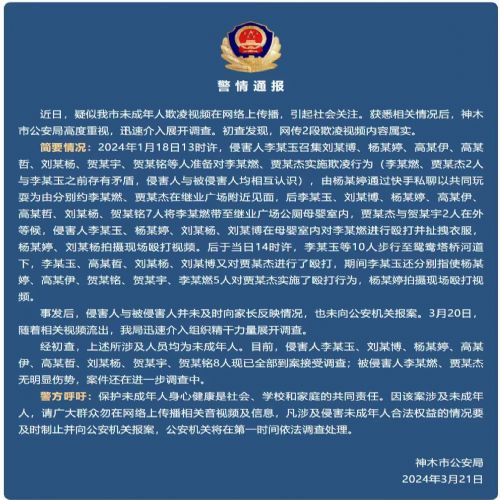 警情通报

近日，疑似我市未成年人欺凌视频在网络上传播，引起社会关注。获悉相关情况后，神木市公安局高度重视，迅速介入展开调查。初查发现，网传2段欺凌视频内容属实。

简要情况：2024年1月18日13时许，侵害人李某玉召集刘某博、杨某婷、高某伊、高某哲、刘某杨、贺某宇、贺某铭等人准备对李某燃、贾某杰实施欺凌行为（李某燃、贾某杰2人与李某玉之前存有矛盾，侵害人与被侵害人均相互认识），由杨某婷通过快手私聊以共同玩耍为由分别约李某燃、贾某杰在继业广场附近见面，后李某玉、刘某博、杨某婷、高某伊、高某哲、刘某杨、贺某铭7人将李某燃带至继业广场公厕母婴室内，贾某杰与贺某宇2人在外等候，侵害人李某玉、杨某婷、刘某杨、刘某博在母婴室内对李某燃进行殴打并扯拽衣服，杨某婷、刘某杨拍摄现场殴打视频。后于当日14时许，李某玉等10人步行至鸳鸯塔桥河道下，李某玉、高某哲、刘某杨、刘某博又对贾某杰进行了殴打，期间李某玉还分别指使杨某婷、高某伊、贺某铭、贺某宇、李某燃5人对贾某杰实施了殴打行为，杨某婷拍摄现场殴打视频。

事发后，侵害人与被侵害人并未及时向家长反映情况，也未向公安机关报案。3月20日，随着相关视频流出，我局迅速介入组织精干力量展开调查。

经初查，上述所涉及人员均为未成年人。目前，侵害人李某玉、刘某博、杨某婷、高某伊、高某哲、刘某杨、贺某宇、贺某铭8人现已全部到案接受调查；被侵害人李某燃、贾某杰无明显伤势，案件还在进一步调查中。

警方呼吁：保护未成年人身心健康是社会、学校和家庭的共同责任。因该案涉及未成年人，请广大群众勿在网络上传播相关音视频及信息，凡涉及侵害未成年人合法权益的情况要及时制止并向公安机关报案，公安机关将在第一时间依法调查处理。

神木市公安局
2024年3月21日